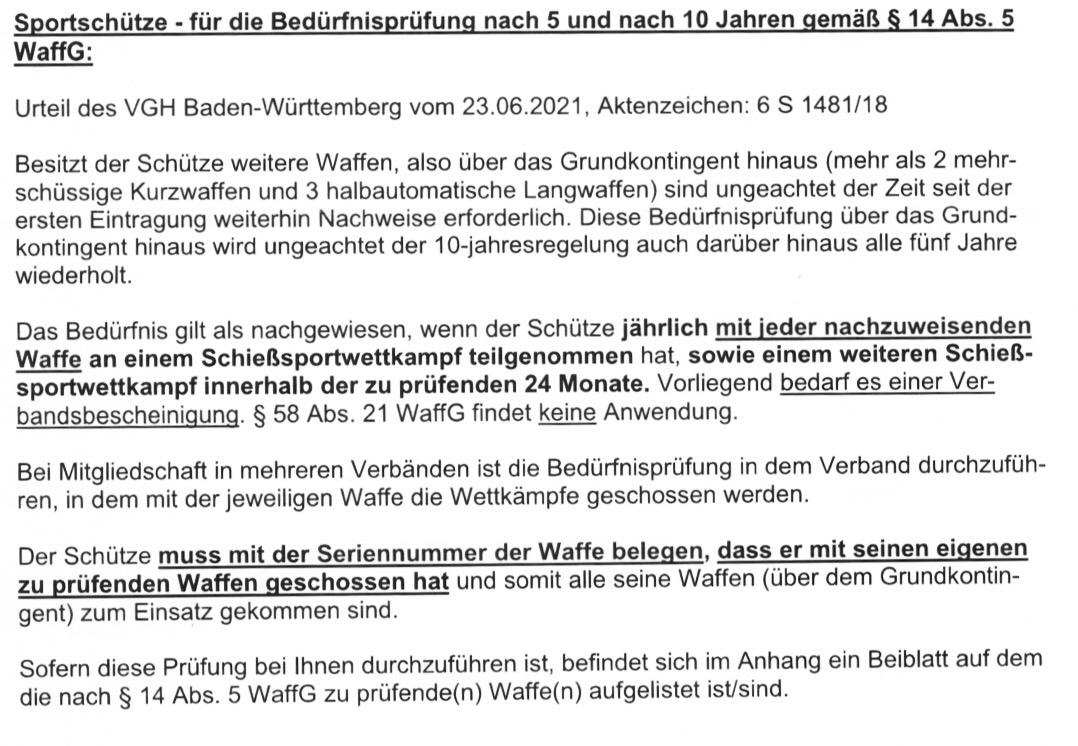 Sportschütze - für die Bedürfnisprüfung nach 5 und nach 10 Jahren gemäß § 14 Abs. 5 WaffG:

Urteil des VGH Baden-Württemberg vom 23.06.2021, Aktenzeichen: 6 S 1481/18

Besitzt der Schütze weitere Waffen, also über das Grundkontingent hinaus (mehr als 2 mehrschüssige Kurzwaffen und 3 halbautomatische Langwaffen) sind ungeachtet der Zeit seit der ersten Eintragung weiterhin Nachweise erforderlich. Diese Bedürfnisprüfung über das Grundkontingent hinaus wird ungeachtet der 10-jahresregelung auch darüber hinaus alle fünf Jahre wiederholt.

Das Bedürfnis gilt als nachgewiesen, wenn der Schütze jährlich mit jeder nachzuweisenden Waffe an einem Schießsportwettkampf teilgenommen hat, sowie einem weiteren Schießsportwettkampf innerhalb der zu prüfenden 24 Monate. Vorliegend bedarf es einer Verbandsbescheinigung. § 58 Abs. 21 WaffG findet keine Anwendung.

Bei Mitgliedschaft in mehreren Verbänden ist die Bedürfnisprüfung in dem Verband durchzuführen, in dem mit der jeweiligen Waffe die Wettkämpfe geschossen werden.

Der Schütze muss mit der Seriennummer der Waffe belegen, dass er mit seinen eigenen zu prüfenden Waffen geschossen hat und somit alle seine Waffen (über dem Grundkontingent) zum Einsatz gekommen sind.

Sofern diese Prüfung bei Ihnen durchzuführen ist, befindet sich im Anhang ein Beiblatt auf dem die nach § 14 Abs. 5 WaffG zu prüfende(n) Waffe(n) aufgelistet ist/sind.